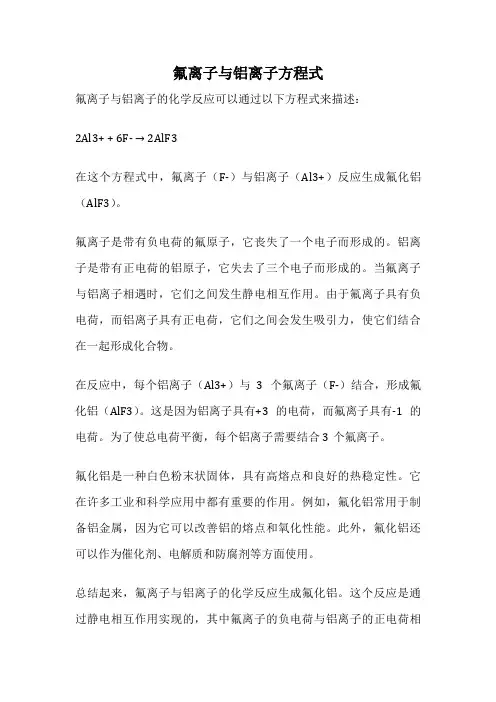 氟离子与铝离子方程式

氟离子与铝离子的化学反应可以通过以下方程式来描述：

2Al3+ + 6F- → 2AlF3

在这个方程式中，氟离子（F-）与铝离子（Al3+）反应生成氟化铝（AlF3）。

氟离子是带有负电荷的氟原子，它丧失了一个电子而形成的。铝离子是带有正电荷的铝原子，它失去了三个电子而形成的。当氟离子与铝离子相遇时，它们之间发生静电相互作用。由于氟离子具有负电荷，而铝离子具有正电荷，它们之间会发生吸引力，使它们结合在一起形成化合物。

在反应中，每个铝离子（Al3+）与 3 个氟离子（F-）结合，形成氟化铝（AlF3）。这是因为铝离子具有+3 的电荷，而氟离子具有-1 的电荷。为了使总电荷平衡，每个铝离子需要结合 3 个氟离子。

氟化铝是一种白色粉末状固体，具有高熔点和良好的热稳定性。它在许多工业和科学应用中都有重要的作用。例如，氟化铝常用于制备铝金属，因为它可以改善铝的熔点和氧化性能。此外，氟化铝还可以作为催化剂、电解质和防腐剂等方面使用。

总结起来，氟离子与铝离子的化学反应生成氟化铝。这个反应是通过静电相互作用实现的，其中氟离子的负电荷与铝离子的正电荷相